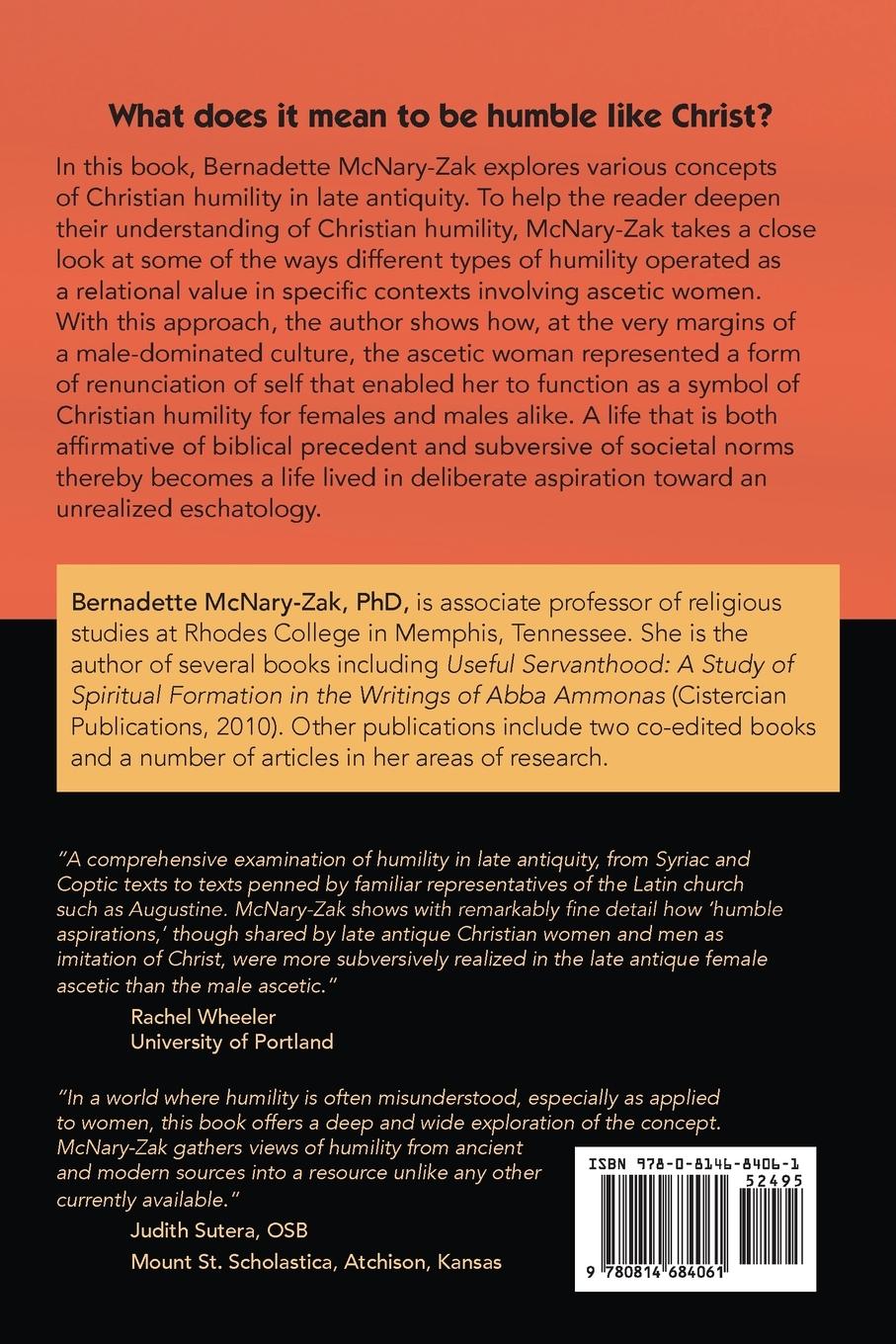 What does it mean to be humble like Christ?

In this book, Bernadette McNary-Zak explores various concepts of Christian humility in late antiquity. To help the reader deepen their understanding of Christian humility, McNary-Zak takes a close look at some of the ways different types of humility operated as a relational value in specific contexts involving ascetic women. With this approach, the author shows how, at the very margins of a male-dominated culture, the ascetic woman represented a form of renunciation of self that enabled her to function as a symbol of Christian humility for females and males alike. A life that is both affirmative of biblical precedent and subversive of societal norms thereby becomes a life lived in deliberate aspiration toward an unrealized eschatology.

Bernadette McNary-Zak, PhD, is associate professor of religious studies at Rhodes College in Memphis, Tennessee. She is the author of several books including Useful Servanthood: A Study of Spiritual Formation in the Writings of Abba Ammonas (Cistercian Publications, 2010). Other publications include two co-edited books and a number of articles in her areas of research.

"A comprehensive examination of humility in late antiquity, from Syriac and Coptic texts to texts penned by familiar representatives of the Latin church such as Augustine. McNary-Zak shows with remarkably fine detail how 'humble aspirations,' though shared by late antique Christian women and men as imitation of Christ, were more subversively realized in the late antique female ascetic than the male ascetic."
Rachel Wheeler
University of Portland

"In a world where humility is often misunderstood, especially as applied to women, this book offers a deep and wide exploration of the concept. McNary-Zak gathers views of humility from ancient and modern sources into a resource unlike any other currently available."
Judith Sutera, OSB
Mount St. Scholastica, Atchison, Kansas

ISBN 978-0-8146-8406-1
52495
9 780814 684061